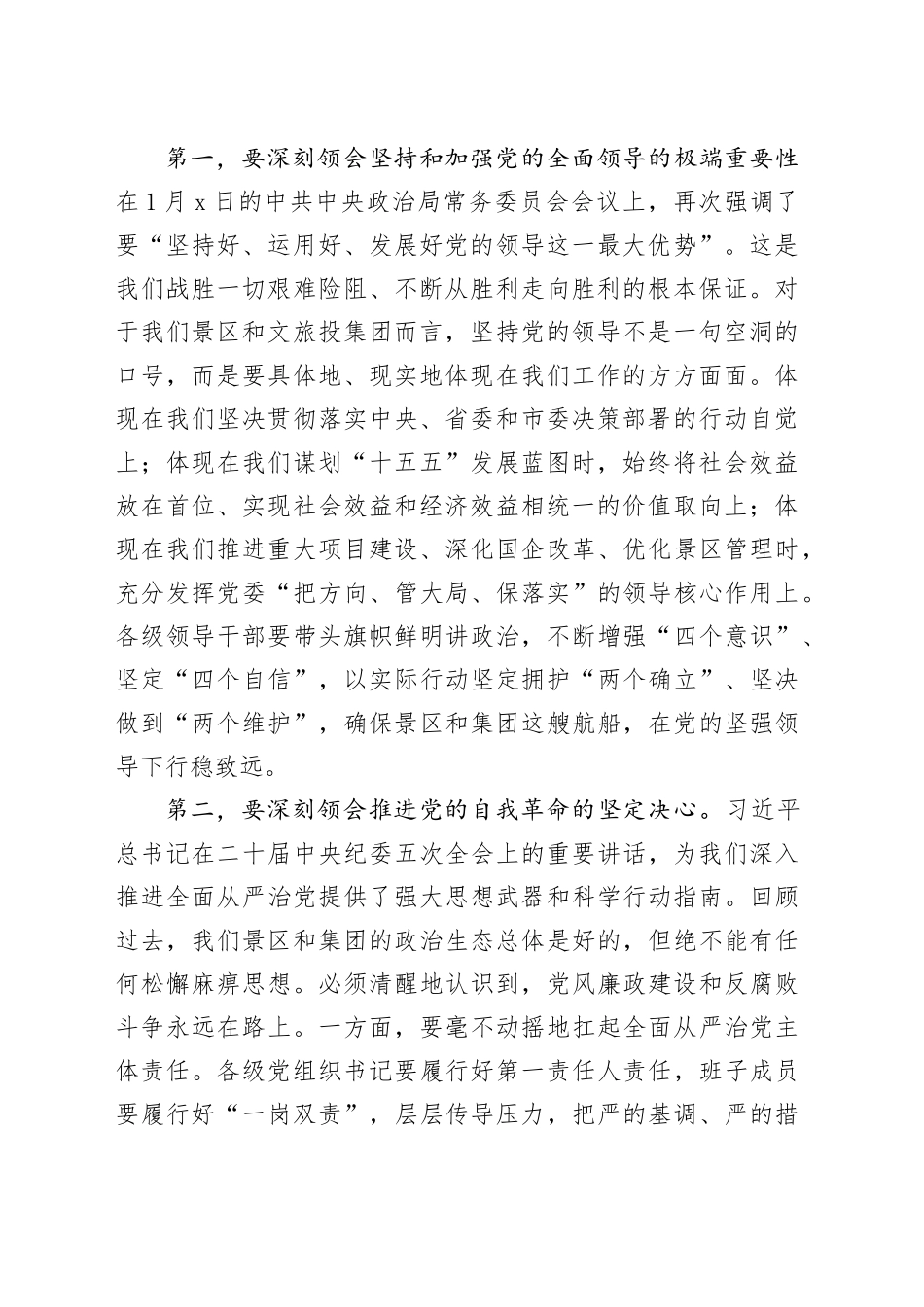 第一，要深刻领会坚持和加强党的全面领导的极端重要性在1月x日的中共中央政治局常务委员会会议上，再次强调了要“坚持好、运用好、发展好党的领导这一最大优势”。这是我们战胜一切艰难险阻、不断从胜利走向胜利的根本保证。对于我们景区和文旅投集团而言，坚持党的领导不是一句空洞的口号，而是要具体地、现实地体现在我们工作的方方面面。体现在我们坚决贯彻落实中央、省委和市委决策部署的行动自觉上；体现在我们谋划“十五五”发展蓝图时，始终将社会效益放在首位、实现社会效益和经济效益相统一的价值取向上；体现在我们推进重大项目建设、深化国企改革、优化景区管理时，充分发挥党委“把方向、管大局、保落实”的领导核心作用上。各级领导干部要带头旗帜鲜明讲政治，不断增强“四个意识”、坚定“四个自信”，以实际行动坚定拥护“两个确立”、坚决做到“两个维护”，确保景区和集团这艘航船，在党的坚强领导下行稳致远。

第二，要深刻领会推进党的自我革命的坚定决心。习近平总书记在二十届中央纪委五次全会上的重要讲话，为我们深入推进全面从严治党提供了强大思想武器和科学行动指南。回顾过去，我们景区和集团的政治生态总体是好的，但绝不能有任何松懈麻痹思想。必须清醒地认识到，党风廉政建设和反腐败斗争永远在路上。一方面，要毫不动摇地扛起全面从严治党主体责任。各级党组织书记要履行好第一责任人责任，班子成员要履行好“一岗双责”，层层传导压力，把严的基调、严的措